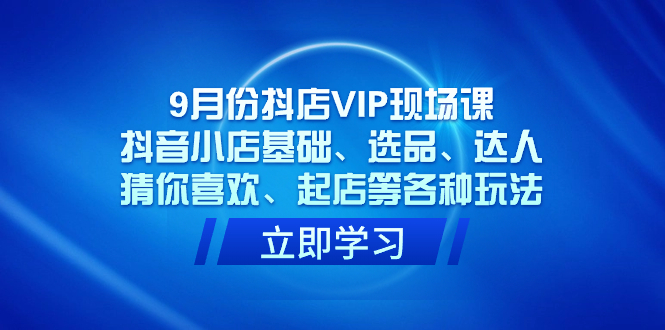 9月份抖店VIP现场课
抖音小店基础、选品、达人
猜你喜欢、起店等各种玩法

立即学习